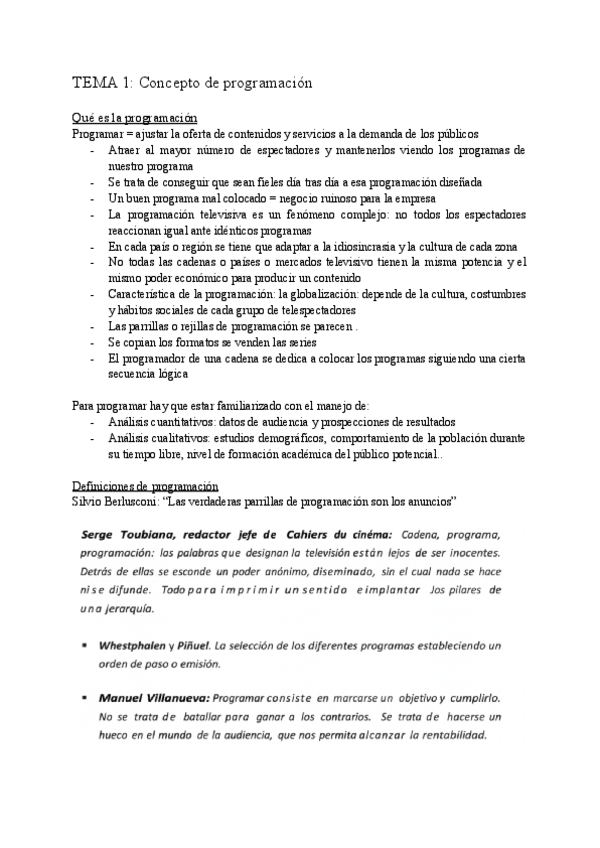 TEMA 1: Concepto de programación

Qué es la programación
Programar = ajustar la oferta de contenidos y servicios a la demanda de los públicos
- Atraer al mayor número de espectadores y mantenerlos viendo los programas de nuestro programa
- Se trata de conseguir que sean fieles día tras día a esa programación diseñada
- Un buen programa mal colocado = negocio ruinoso para la empresa
- La programación televisiva es un fenómeno complejo: no todos los espectadores reaccionan igual ante idénticos programas
- En cada país o región se tiene que adaptar a la idiosincrasia y la cultura de cada zona
- No todas las cadenas o países o mercados televisivo tienen la misma potencia y el mismo poder económico para producir un contenido
- Característica de la programación: la globalización: depende de la cultura, costumbres y hábitos sociales de cada grupo de telespectadores
- Las parrillas o rejillas de programación se parecen .
- Se copian los formatos se venden las series
- El programador de una cadena se dedica a colocar los programas siguiendo una cierta secuencia lógica

Para programar hay que estar familiarizado con el manejo de:
- Análisis cuantitativos: datos de audiencia y prospecciones de resultados
- Análisis cualitativos: estudios demográficos, comportamiento de la población durante su tiempo libre, nivel de formación académica del público potencial..

Definiciones de programación
Silvio Berlusconi: "Las verdaderas parrillas de programación son los anuncios"

Serge Toubiana, redactor jefe de Cahiers du cinéma: Cadena, programa, programación: las palabras que designan la televisión están lejos de ser inocentes. Detrás de ellas se esconde un poder anónimo, diseminado, sin el cual nada se hace ni se difunde. Todo para imprimir un sentido e implantar Jos pilares de una jerarquía.

▪ Whestphalen y Piñuel. La selección de los diferentes programas estableciendo un orden de paso o emisión.

▪ Manuel Villanueva: Programar consiste en marcarse un objetivo y cumplirlo. No se trata de batallar para ganar a los contrarios. Se trata de hacerse un hueco en el mundo de la audiencia, que nos permita alcanzar la rentabilidad.